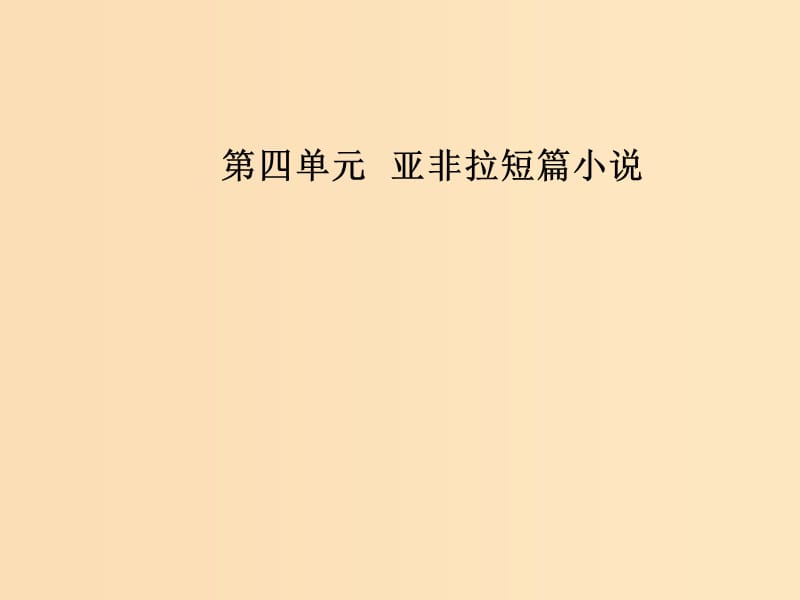 第四单元　亚非拉短篇小说